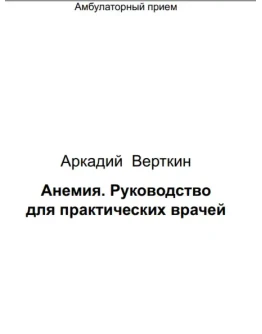 Амбулаторный прием

Аркадий Верткин

Анемия. Руководство для практических врачей